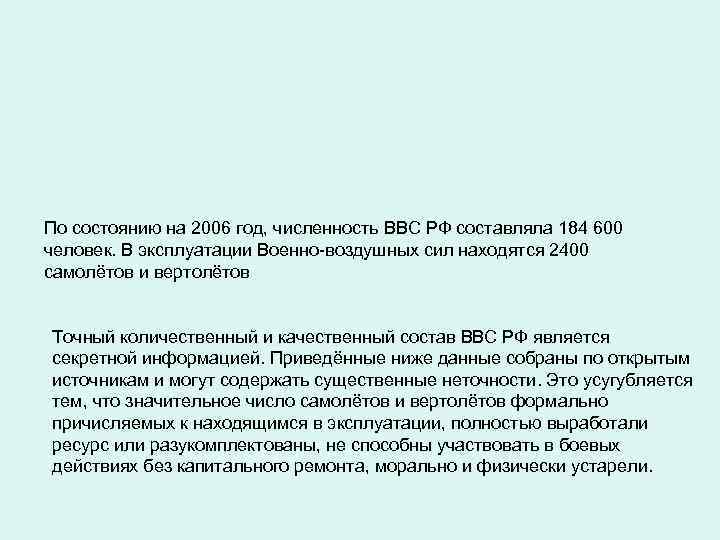 По состоянию на 2006 год, численность ВВС РФ составляла 184 600 человек. В эксплуатации Военно-воздушных сил находятся 2400 самолётов и вертолётов

Точный количественный и качественный состав ВВС РФ является секретной информацией. Приведённые ниже данные собраны по открытым источникам и могут содержать существенные неточности. Это усугубляется тем, что значительное число самолётов и вертолётов формально причисляемых к находящимся в эксплуатации, полностью выработали ресурс или разукомплектованы, не способны участвовать в боевых действиях без капитального ремонта, морально и физически устарели.